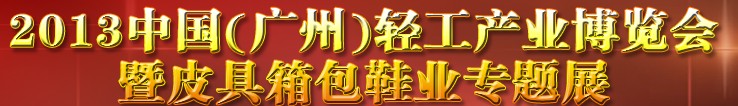 2013中国(广州)轻工产业博览会
暨皮具箱包鞋业专题展